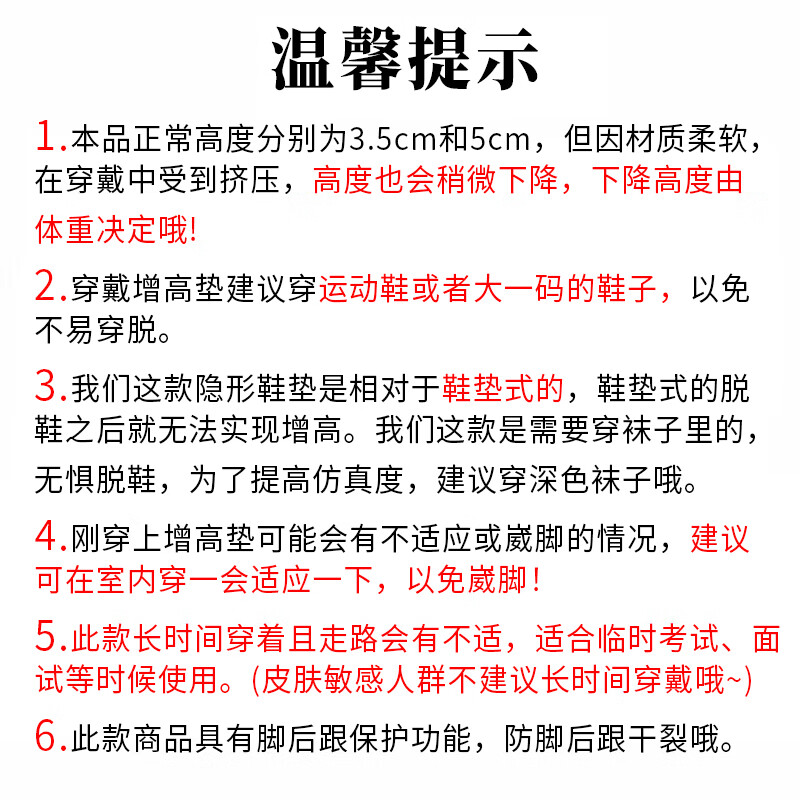 温馨提示

1.本品正常高度分别为3.5cm和5cm，但因材质柔软，在穿戴中受到挤压，高度也会稍微下降，下降高度由体重决定哦!

2.穿戴增高垫建议穿运动鞋或者大一码的鞋子，以免不易穿脱。

3.我们这款隐形鞋垫是相对于鞋垫式的，鞋垫式的脱鞋之后就无法实现增高。我们这款是需要穿袜子里的，无惧脱鞋，为了提高仿真度，建议穿深色袜子哦。

4.刚穿上增高垫可能会有不适应或崴脚的情况，建议可在室内穿一会适应一下，以免崴脚！

5.此款长时间穿着且走路会有不适，适合临时考试、面试等时候使用。(皮肤敏感人群不建议长时间穿戴哦~)

6.此款商品具有脚后跟保护功能，防脚后跟干裂哦。